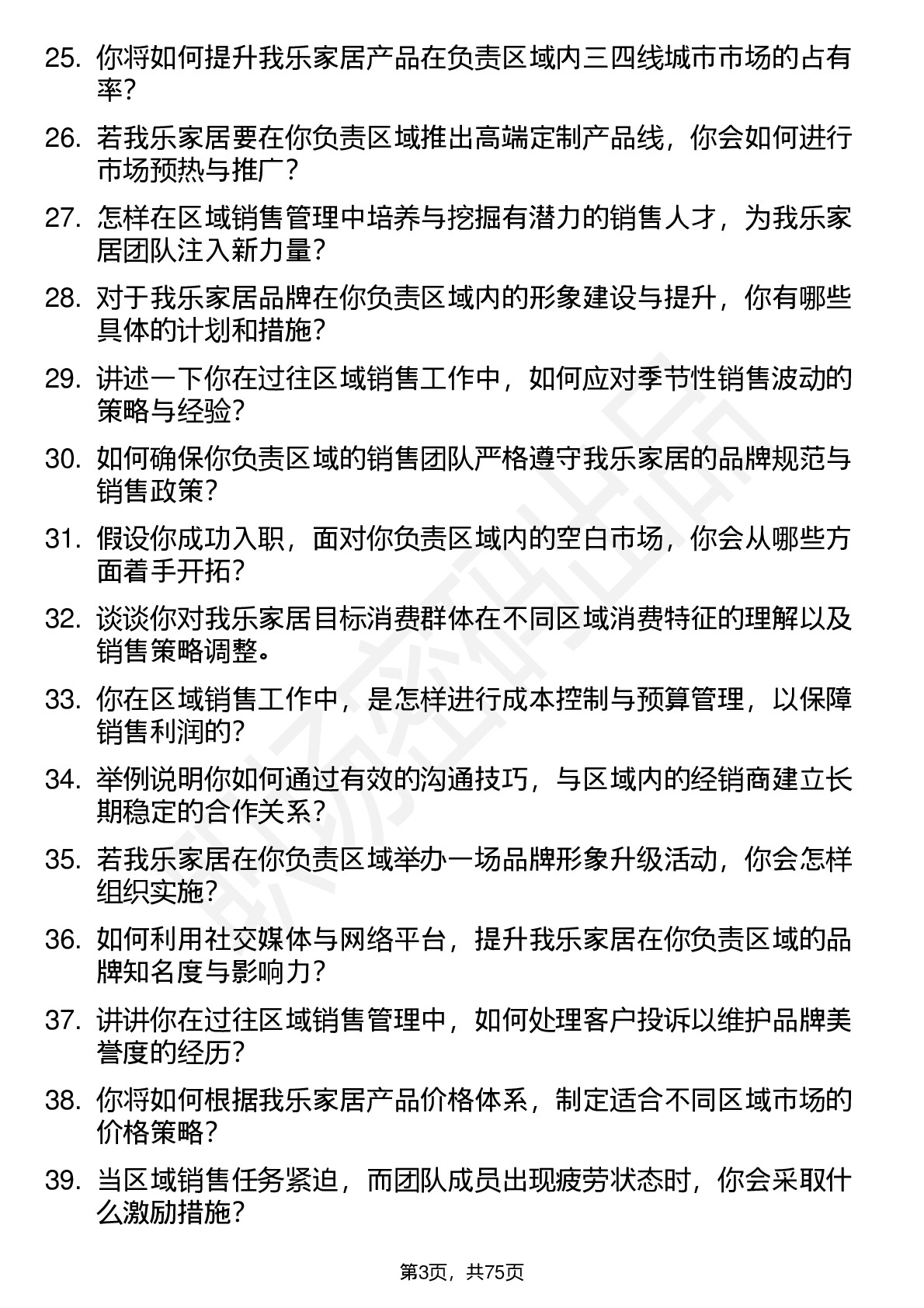 25. 你将如何提升我乐家居产品在负责区域内三四线城市市场的占有率？

26. 若我乐家居要在你负责区域推出高端定制产品线，你会如何进行市场预热与推广？

27. 怎样在区域销售管理中培养与挖掘有潜力的销售人才，为我乐家居团队注入新力量？

28. 对于我乐家居品牌在你负责区域内的形象建设与提升，你有哪些具体的计划和措施？

29. 讲述一下你在过往区域销售工作中，如何应对季节性销售波动的策略与经验？

30. 如何确保你负责区域的销售团队严格遵守我乐家居的品牌规范与销售政策？

31. 假设你成功入职，面对你负责区域内的空白市场，你会从哪些方面着手开拓？

32. 谈谈你对我乐家居目标消费群体在不同区域消费特征的理解以及销售策略调整。

33. 你在区域销售工作中，是怎样进行成本控制与预算管理，以保障销售利润的？

34. 举例说明你如何通过有效的沟通技巧，与区域内的经销商建立长期稳定的合作关系？

35. 若我乐家居在你负责区域举办一场品牌形象升级活动，你会怎样组织实施？

36. 如何利用社交媒体与网络平台，提升我乐家居在你负责区域的品牌知名度与影响力？

37. 讲讲你在过往区域销售管理中，如何处理客户投诉以维护品牌美誉度的经历？

38. 你将如何根据我乐家居产品价格体系，制定适合不同区域市场的价格策略？

39. 当区域销售任务紧迫，而团队成员出现疲劳状态时，你会采取什么激励措施？

第3页，共75页